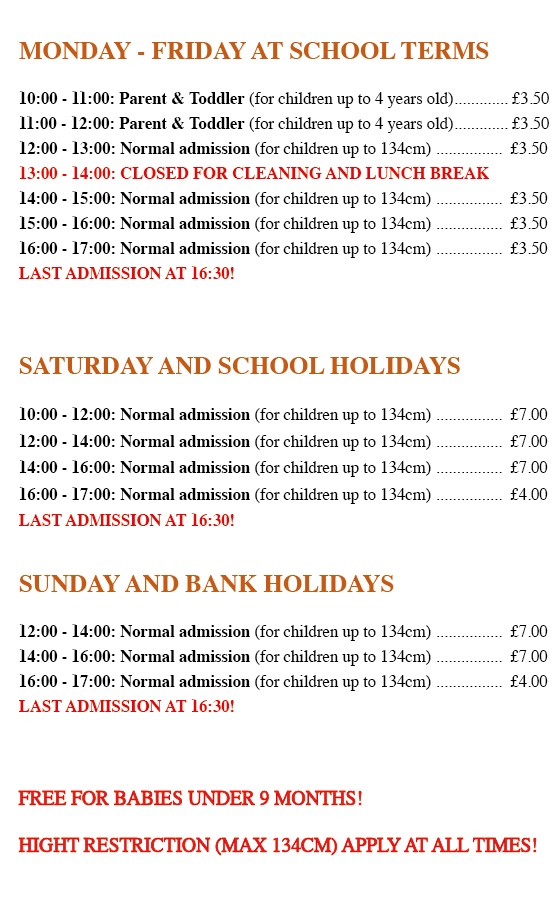 MONDAY - FRIDAY AT SCHOOL TERMS

10:00 - 11:00: Parent & Toddler (for children up to 4 years old)............. £3.50
11:00 - 12:00: Parent & Toddler (for children up to 4 years old)............. £3.50
12:00 - 13:00: Normal admission (for children up to 134cm) ................ £3.50
13:00 - 14:00: CLOSED FOR CLEANING AND LUNCH BREAK
14:00 - 15:00: Normal admission (for children up to 134cm) ................ £3.50
15:00 - 16:00: Normal admission (for children up to 134cm) ................ £3.50
16:00 - 17:00: Normal admission (for children up to 134cm) ................ £3.50
LAST ADMISSION AT 16:30!

SATURDAY AND SCHOOL HOLIDAYS

10:00 - 12:00: Normal admission (for children up to 134cm) ................ £7.00
12:00 - 14:00: Normal admission (for children up to 134cm) ................ £7.00
14:00 - 16:00: Normal admission (for children up to 134cm) ................ £7.00
16:00 - 17:00: Normal admission (for children up to 134cm) ................ £4.00
LAST ADMISSION AT 16:30!

SUNDAY AND BANK HOLIDAYS

12:00 - 14:00: Normal admission (for children up to 134cm) ................ £7.00
14:00 - 16:00: Normal admission (for children up to 134cm) ................ £7.00
16:00 - 17:00: Normal admission (for children up to 134cm) ................ £4.00
LAST ADMISSION AT 16:30!

FREE FOR BABIES UNDER 9 MONTHS!

HIGHT RESTRICTION (MAX 134CM) APPLY AT ALL TIMES!